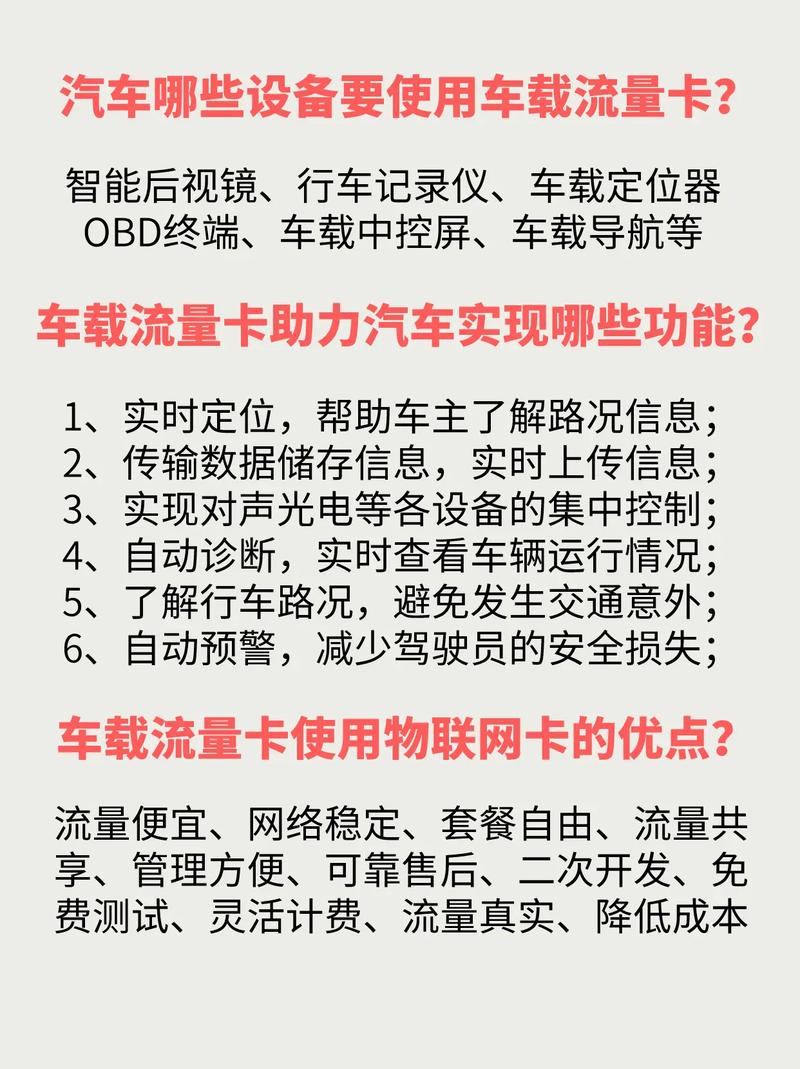 汽车哪些设备要使用车载流量卡？

智能后视镜、行车记录仪、车载定位器
OBD终端、车载中控屏、车载导航等

车载流量卡助力汽车实现哪些功能？

1、实时定位，帮助车主了解路况信息；
2、传输数据储存信息，实时上传信息；
3、实现对声光电等各设备的集中控制；
4、自动诊断，实时查看车辆运行情况；
5、了解行车路况，避免发生交通意外；
6、自动预警，减少驾驶员的安全损失；

车载流量卡使用物联网卡的优点？

流量便宜、网络稳定、套餐自由、流量共享、管理方便、可靠售后、二次开发、免费测试、灵活计费、流量真实、降低成本